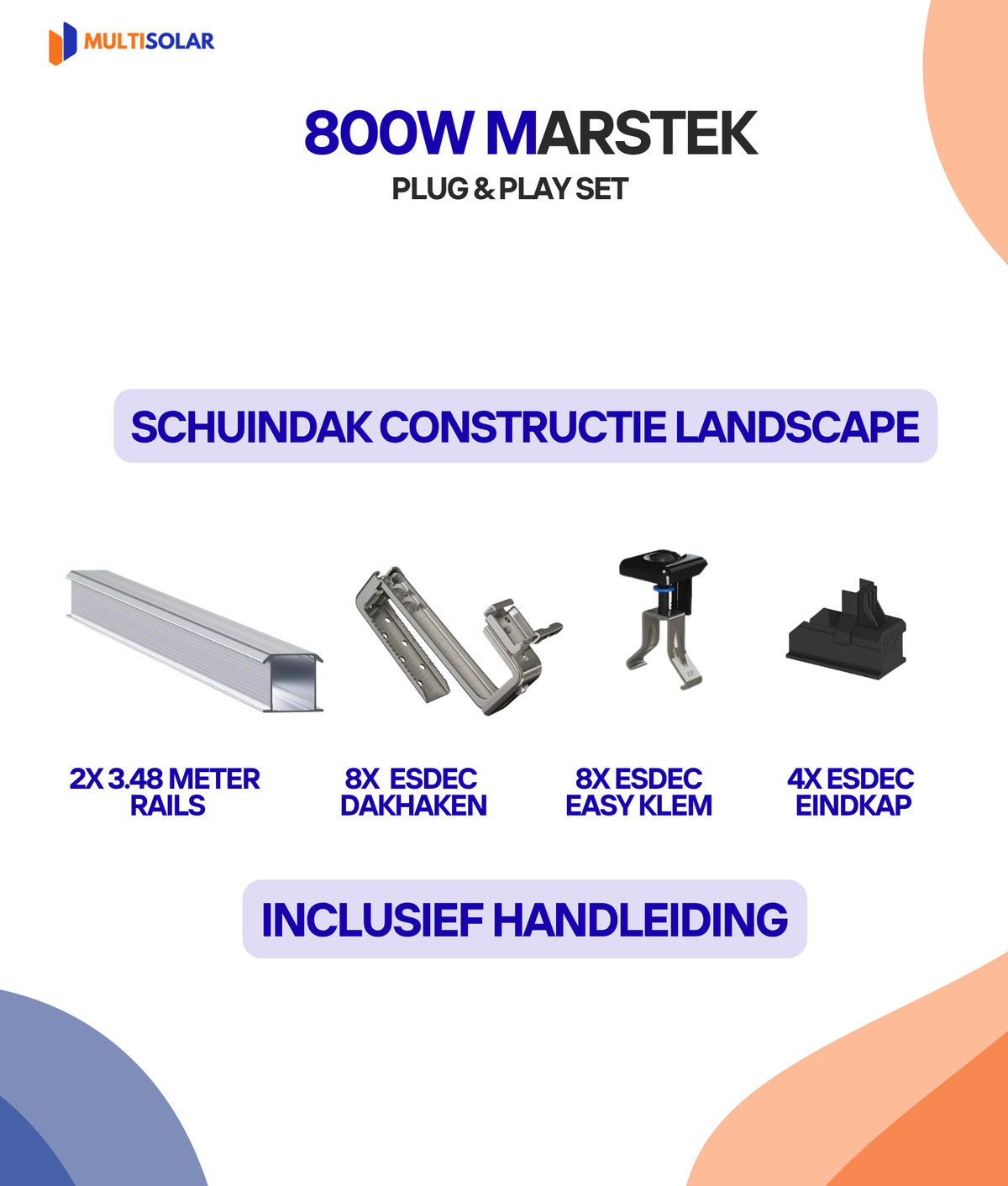 MULTISOLAR

800W MARSTEK

PLUG & PLAY SET

SCHUINDAK CONSTRUCTIE LANDSCAPE

2X 3.48 METER RAILS

8X ESDEC DAKHAKEN

8X ESDEC EASY KLEM

4X ESDEC EINDKAP

INCLUSIEF HANDLEIDING